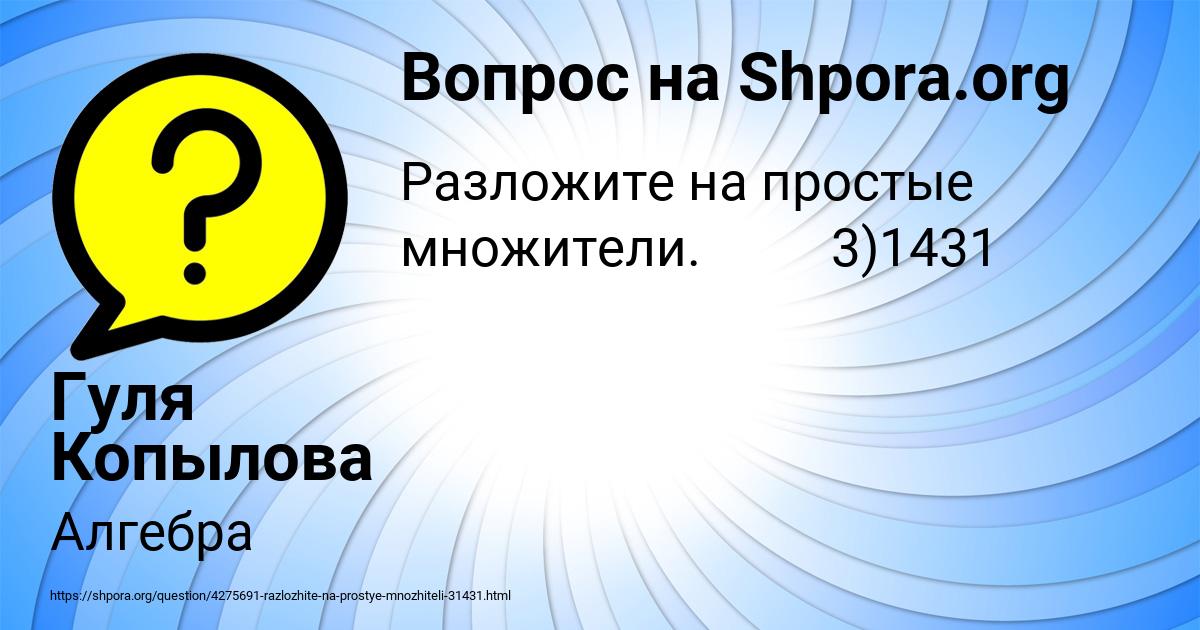 Вопрос на Shpora.org

Разложите на простые множители.          3)1431

Гуля Копылова

Алгебра

https://shpora.org/question/4275691-razlozhite-na-prostye-mnozhiteli-31431.html